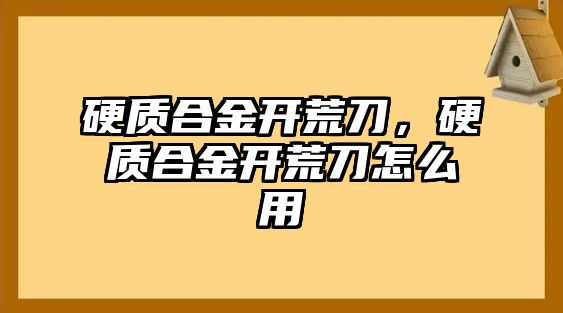 硬质合金开荒刀，硬质合金开荒刀怎么用